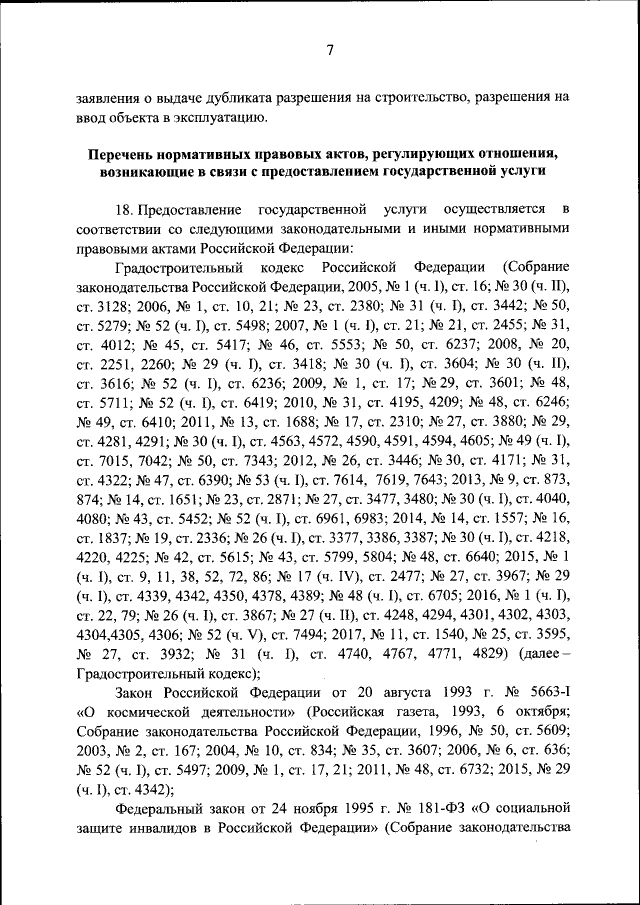 7

заявления о выдаче дубликата разрешения на строительство, разрешения на ввод объекта в эксплуатацию.

Перечень нормативных правовых актов, регулирующих отношения, возникающие в связи с предоставлением государственной услуги

18. Предоставление государственной услуги осуществляется в соответствии со следующими законодательными и иными нормативными правовыми актами Российской Федерации:

Градостроительный кодекс Российской Федерации (Собрание законодательства Российской Федерации, 2005, № 1 (ч. I), ст. 16; № 30 (ч. II), ст. 3128; 2006, № 1, ст. 10, 21; № 23, ст. 2380; № 31 (ч. I), ст. 3442; № 50, ст. 5279; № 52 (ч. I), ст. 5498; 2007, № 1 (ч. I), ст. 21; № 21, ст. 2455; № 31, ст. 4012; № 45, ст. 5417; № 46, ст. 5553; № 50, ст. 6237; 2008, № 20, ст. 2251, 2260; № 29 (ч. I), ст. 3418; № 30 (ч. I), ст. 3604; № 30 (ч. II), ст. 3616; № 52 (ч. I), ст. 6236; 2009, № 1, ст. 17; № 29, ст. 3601; № 48, ст. 5711; № 52 (ч. I), ст. 6419; 2010, № 31, ст. 4195, 4209; № 48, ст. 6246; № 49, ст. 6410; 2011, № 13, ст. 1688; № 17, ст. 2310; № 27, ст. 3880; № 29, ст. 4281, 4291; № 30 (ч. I), ст. 4563, 4572, 4590, 4591, 4594, 4605; № 49 (ч. I), ст. 7015, 7042; № 50, ст. 7343; 2012, № 26, ст. 3446; № 30, ст. 4171; № 31, ст. 4322; № 47, ст. 6390; № 53 (ч. I), ст. 7614, 7619, 7643; 2013, № 9, ст. 873, 874; № 14, ст. 1651; № 23, ст. 2871; № 27, ст. 3477, 3480; № 30 (ч. I), ст. 4040, 4080; № 43, ст. 5452; № 52 (ч. I), ст. 6961, 6983; 2014, № 14, ст. 1557; № 16, ст. 1837; № 19, ст. 2336; № 26 (ч. I), ст. 3377, 3386, 3387; № 30 (ч. I), ст. 4218, 4220, 4225; № 42, ст. 5615; № 43, ст. 5799, 5804; № 48, ст. 6640; 2015, № 1 (ч. I), ст. 9, 11, 38, 52, 72, 86; № 17 (ч. IV), ст. 2477; № 27, ст. 3967; № 29 (ч. I), ст. 4339, 4342, 4350, 4378, 4389; № 48 (ч. I), ст. 6705; 2016, № 1 (ч. I), ст. 22, 79; № 26 (ч. I), ст. 3867; № 27 (ч. II), ст. 4248, 4294, 4301, 4302, 4303, 4304,4305, 4306; № 52 (ч. V), ст. 7494; 2017, № 11, ст. 1540, № 25, ст. 3595, № 27, ст. 3932; № 31 (ч. I), ст. 4740, 4767, 4771, 4829) (далее – Градостроительный кодекс);

Закон Российской Федерации от 20 августа 1993 г. № 5663-I «О космической деятельности» (Российская газета, 1993, 6 октября; Собрание законодательства Российской Федерации, 1996, № 50, ст. 5609; 2003, № 2, ст. 167; 2004, № 10, ст. 834; № 35, ст. 3607; 2006, № 6, ст. 636; № 52 (ч. I), ст. 5497; 2009, № 1, ст. 17, 21; 2011, № 48, ст. 6732; 2015, № 29 (ч. I), ст. 4342);

Федеральный закон от 24 ноября 1995 г. № 181-ФЗ «О социальной защите инвалидов в Российской Федерации» (Собрание законодательства